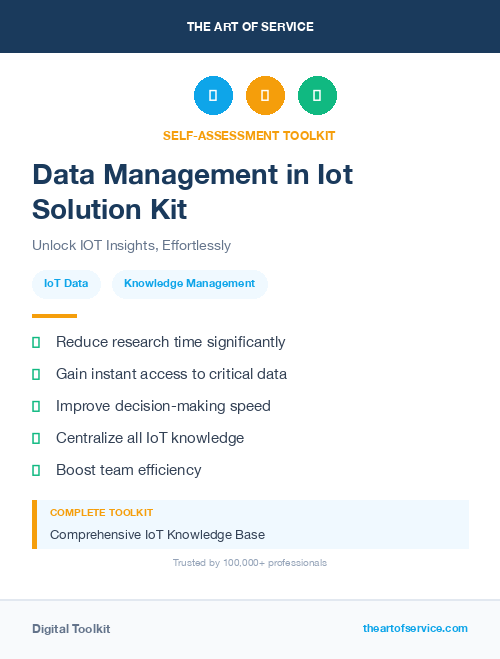 THE ART OF SERVICE

SELF-ASSESSMENT TOOLKIT

Data Management in Iot Solution Kit

Unlock IOT Insights, Effortlessly

IoT Data

Knowledge Management

Reduce research time significantly

Gain instant access to critical data

Improve decision-making speed

Centralize all IoT knowledge

Boost team efficiency

COMPLETE TOOLKIT

Comprehensive IoT Knowledge Base

Trusted by 100,000+ professionals

Digital Toolkit

theartofservice.com